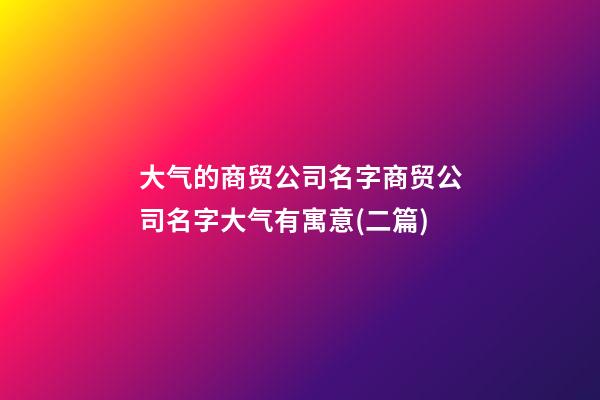 大气的商贸公司名字商贸公司名字大气有寓意(二篇)